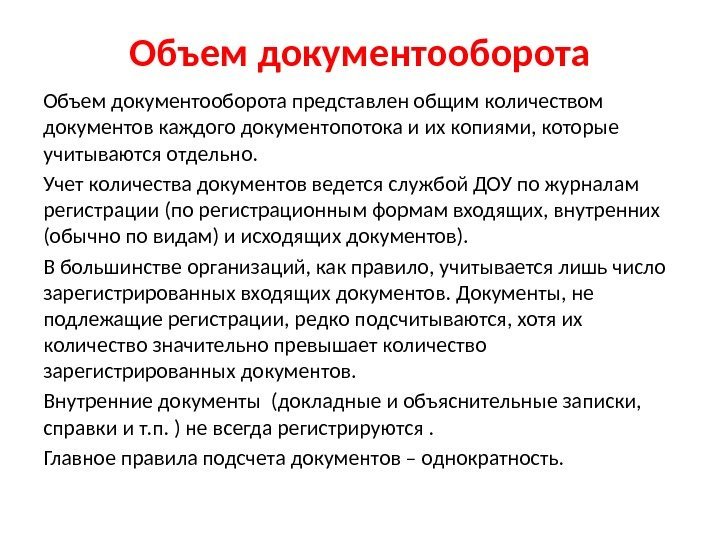 Объем документооборота

Объем документооборота представлен общим количеством документов каждого документопотока и их копиями, которые учитываются отдельно.

Учет количества документов ведется службой ДОУ по журналам регистрации (по регистрационным формам входящих, внутренних (обычно по видам) и исходящих документов).

В большинстве организаций, как правило, учитывается лишь число зарегистрированных входящих документов. Документы, не подлежащие регистрации, редко подсчитываются, хотя их количество значительно превышает количество зарегистрированных документов.

Внутренние документы  (докладные и объяснительные записки, справки и т.п. ) не всегда регистрируются .

Главное правила подсчета документов – однократность.